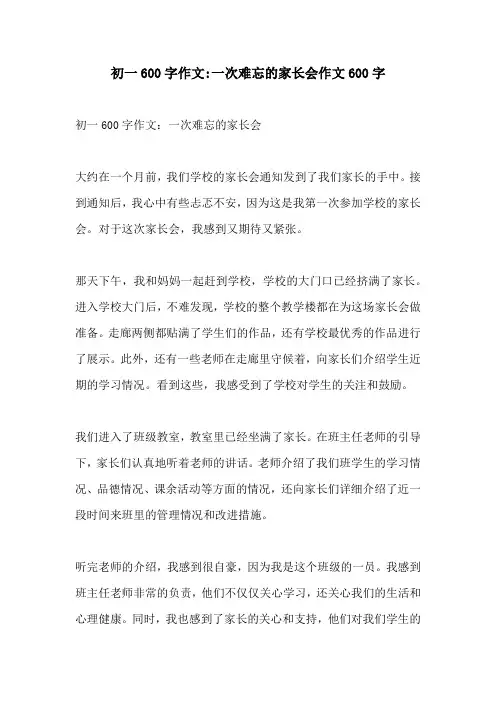 初一600字作文:一次难忘的家长会作文600字

初一600字作文：一次难忘的家长会

大约在一个月前，我们学校的家长会通知发到了我们家长的手中。接到通知后，我心中有些忐忑不安，因为这是我第一次参加学校的家长会。对于这次家长会，我感到又期待又紧张。

那天下午，我和妈妈一起赶到学校，学校的大门口已经挤满了家长。进入学校大门后，不难发现，学校的整个教学楼都在为这场家长会做准备。走廊两侧都贴满了学生们的作品，还有学校最优秀的作品进行了展示。此外，还有一些老师在走廊里守候着，向家长们介绍学生近期的学习情况。看到这些，我感受到了学校对学生的关注和鼓励。

我们进入了班级教室，教室里已经坐满了家长。在班主任老师的引导下，家长们认真地听着老师的讲话。老师介绍了我们班学生的学习情况、品德情况、课余活动等方面的情况，还向家长们详细介绍了近一段时间来班里的管理情况和改进措施。

听完老师的介绍，我感到很自豪，因为我是这个班级的一员。我感到班主任老师非常的负责，他们不仅仅关心学习，还关心我们的生活和心理健康。同时，我也感到了家长的关心和支持，他们对我们学生的